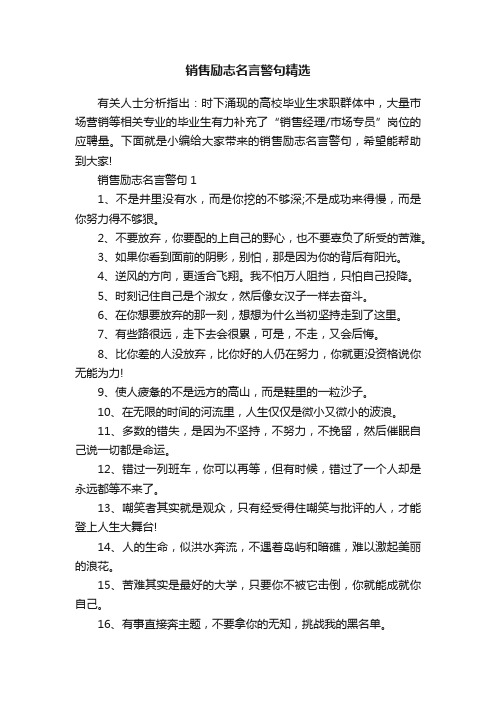 销售励志名言警句精选

有关人士分析指出：时下涌现的高校毕业生求职群体中，大量市场营销等相关专业的毕业生有力补充了“销售经理/市场专员”岗位的应聘量。下面就是小编给大家带来的销售励志名言警句，希望能帮助到大家!

销售励志名言警句 1

1、不是井里没有水，而是你挖的不够深;不是成功来得慢，而是你努力得不够狠。

2、不要放弃，你要配的上自己的野心，也不要辜负了所受的苦难。

3、如果你看到面前的阴影，别怕，那是因为你的背后有阳光。

4、逆风的方向，更适合飞翔。我不怕万人阻挡，只怕自己投降。

5、时刻记住自己是个淑女，然后像女汉子一样去奋斗。

6、在你想要放弃的那一刻，想想为什么当初坚持走到了这里。

7、有些路很远，走下去会很累，可是，不走，又会后悔。

8、比你差的人没放弃，比你好的人仍在努力，你就更没资格说你无能为力!

9、使人疲惫的不是远方的高山，而是鞋里的一粒沙子。

10、在无限的时间的河流里，人生仅仅是微小又微小的波浪。

11、多数的错失，是因为不坚持，不努力，不挽留，然后催眠自己说一切都是命运。

12、错过一列班车，你可以再等，但有时候，错过了一个人却是永远都等不来了。

13、嘲笑者其实就是观众，只有经受得住嘲笑与批评的人，才能登上人生大舞台!

14、人的生命，似洪水奔流，不遇着岛屿和暗礁，难以激起美丽的浪花。

15、苦难其实是最好的大学，只要你不被它击倒，你就能成就你自己。

16、有事直接奔主题，不要拿你的无知，挑战我的黑名单。